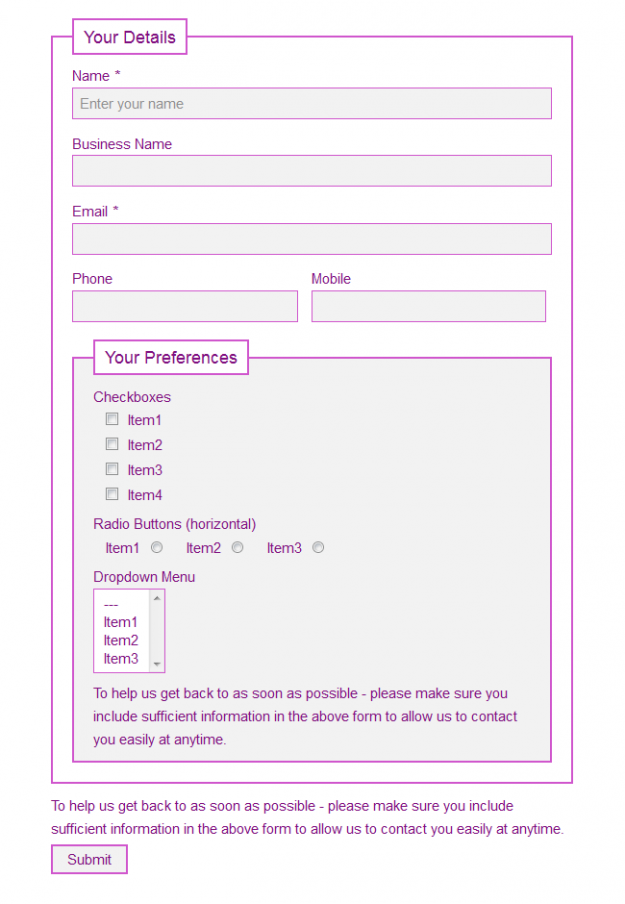 Your Details

Name *

Enter your name

Business Name

Email *

Phone

Mobile

Your Preferences

Checkboxes

Item1

Item2

Item3

Item4

Radio Buttons (horizontal)

Item1 Item2 Item3

Dropdown Menu

---
Item1
Item2
Item3

To help us get back to as soon as possible - please make sure you include sufficient information in the above form to allow us to contact you easily at anytime.

To help us get back to as soon as possible - please make sure you include sufficient information in the above form to allow us to contact you easily at anytime.

Submit